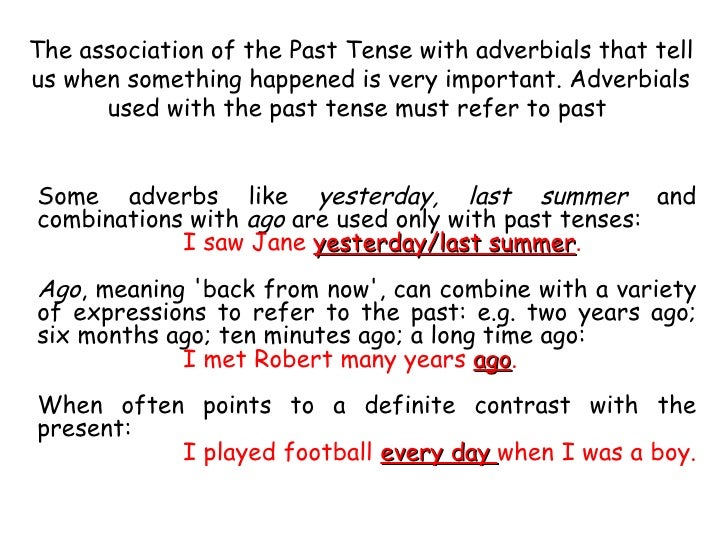 The association of the Past Tense with adverbials that tell us when something happened is very important. Adverbials used with the past tense must refer to past

Some adverbs like yesterday, last summer and combinations with ago are used only with past tenses:
I saw Jane yesterday/last summer.

Ago, meaning 'back from now', can combine with a variety of expressions to refer to the past: e.g. two years ago; six months ago; ten minutes ago; a long time ago:
I met Robert many years ago.

When often points to a definite contrast with the present:
I played football every day when I was a boy.